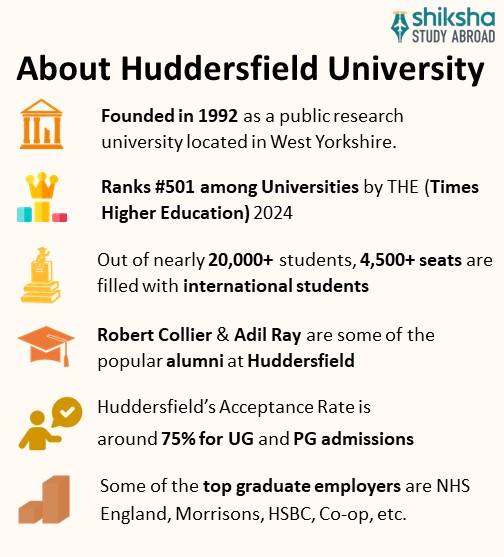 shiksha
STUDY ABROAD

About Huddersfield University

Founded in 1992 as a public research university located in West Yorkshire.

Ranks #501 among Universities by THE (Times Higher Education) 2024

Out of nearly 20,000+ students, 4,500+ seats are filled with international students

Robert Collier & Adil Ray are some of the popular alumni at Huddersfield

Huddersfield's Acceptance Rate is around 75% for UG and PG admissions

Some of the top graduate employers are NHS England, Morrisons, HSBC, Co-op, etc.